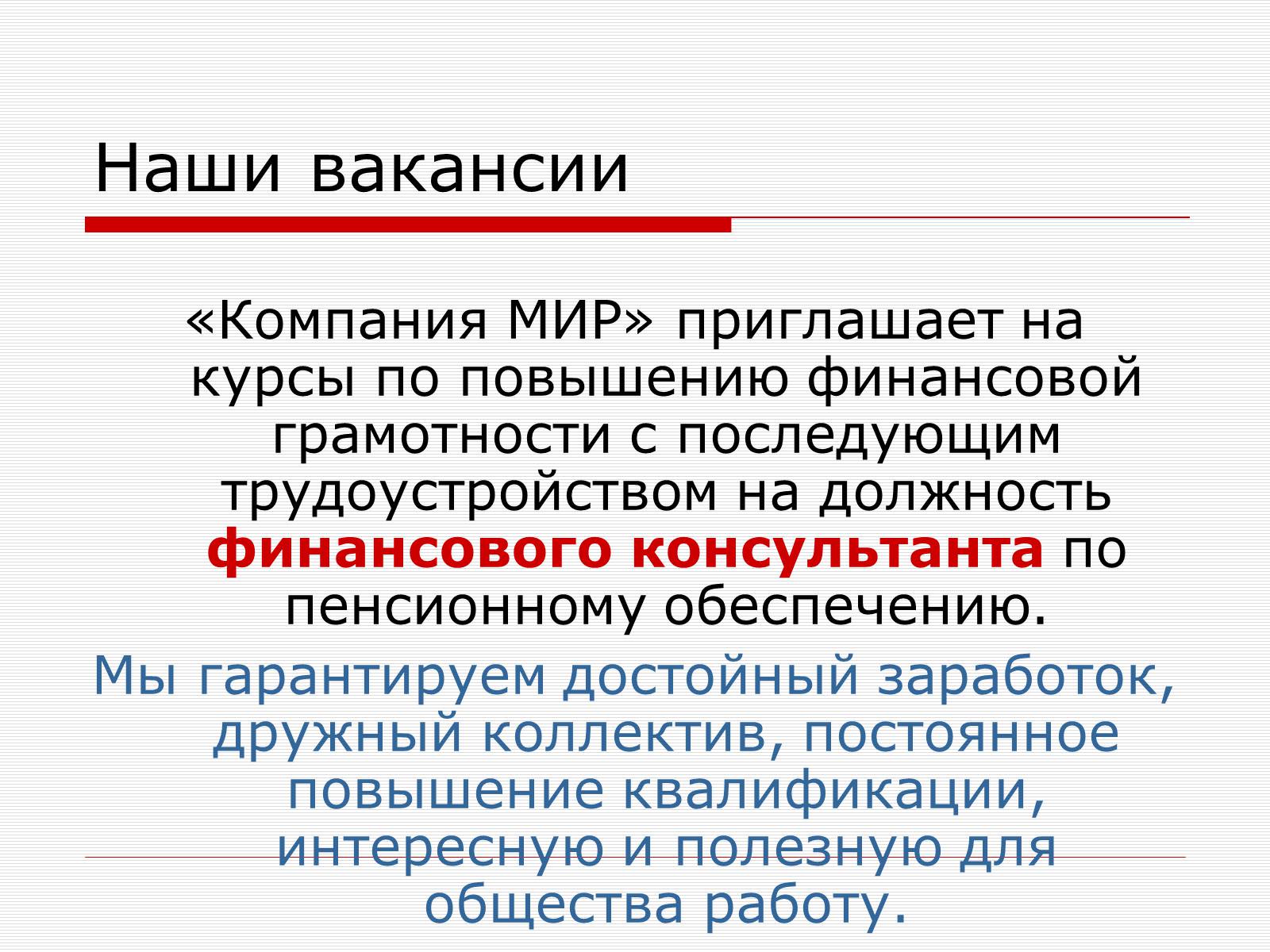 Наши вакансии

«Компания МИР» приглашает на курсы по повышению финансовой грамотности с последующим трудоустройством на должность финансового консультанта по пенсионному обеспечению.

Мы гарантируем достойный заработок, дружный коллектив, постоянное повышение квалификации, интересную и полезную для общества работу.